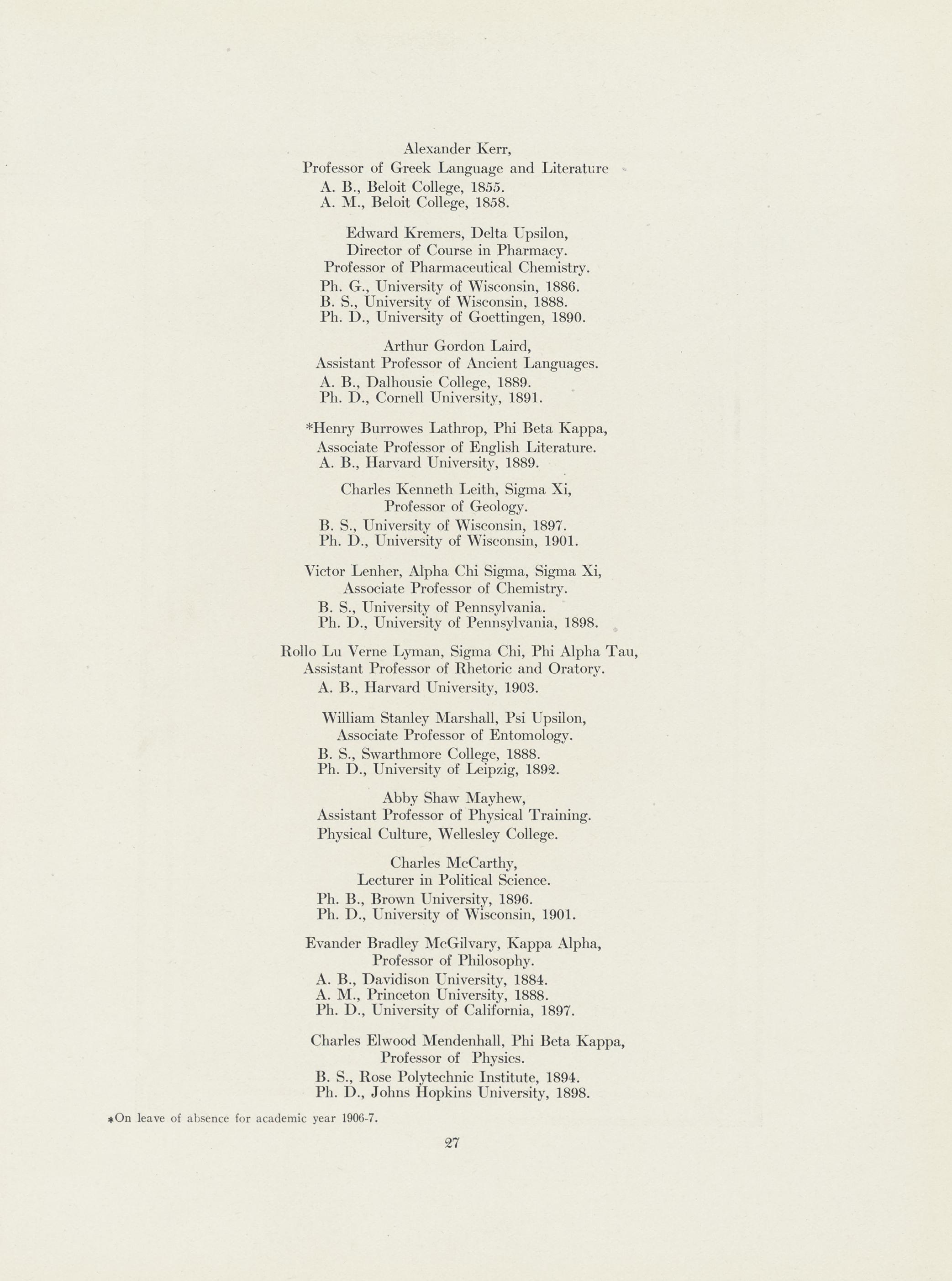 Alexander Kerr,
Professor of Greek Language and Literature
A. B., Beloit College, 1855.
A. M., Beloit College, 1858.

Edward Kremers, Delta Upsilon,
Director of Course in Pharmacy.
Professor of Pharmaceutical Chemistry.
Ph. G., University of Wisconsin, 1886.
B. S., University of Wisconsin, 1888.
Ph. D., University of Goettingen, 1890.

Arthur Gordon Laird,
Assistant Professor of Ancient Languages.
A. B., Dalhousie College, 1889.
Ph. D., Cornell University, 1891.

*Henry Burrowes Lathrop, Phi Beta Kappa,
Associate Professor of English Literature.
A. B., Harvard University, 1889.

Charles Kenneth Leith, Sigma Xi,
Professor of Geology.
B. S., University of Wisconsin, 1897.
Ph. D., University of Wisconsin, 1901.

Victor Lenher, Alpha Chi Sigma, Sigma Xi,
Associate Professor of Chemistry.
B. S., University of Pennsylvania.
Ph. D., University of Pennsylvania, 1898.

Rollo Lu Verne Lyman, Sigma Chi, Phi Alpha Tau,
Assistant Professor of Rhetoric and Oratory.
A. B., Harvard University, 1903.

William Stanley Marshall, Psi Upsilon,
Associate Professor of Entomology.
B. S., Swarthmore College, 1888.
Ph. D., University of Leipzig, 1892.

Abby Shaw Mayhew,
Assistant Professor of Physical Training.
Physical Culture, Wellesley College.

Charles McCarthy,
Lecturer in Political Science.
Ph. B., Brown University, 1896.
Ph. D., University of Wisconsin, 1901.

Evander Bradley McGilvary, Kappa Alpha,
Professor of Philosophy.
A. B., Davidison University, 1884.
A. M., Princeton University, 1888.
Ph. D., University of California, 1897.

Charles Elwood Mendenhall, Phi Beta Kappa,
Professor of Physics.
B. S., Rose Polytechnic Institute, 1894.
Ph. D., Johns Hopkins University, 1898.

*On leave of absence for academic year 1906-7.

27